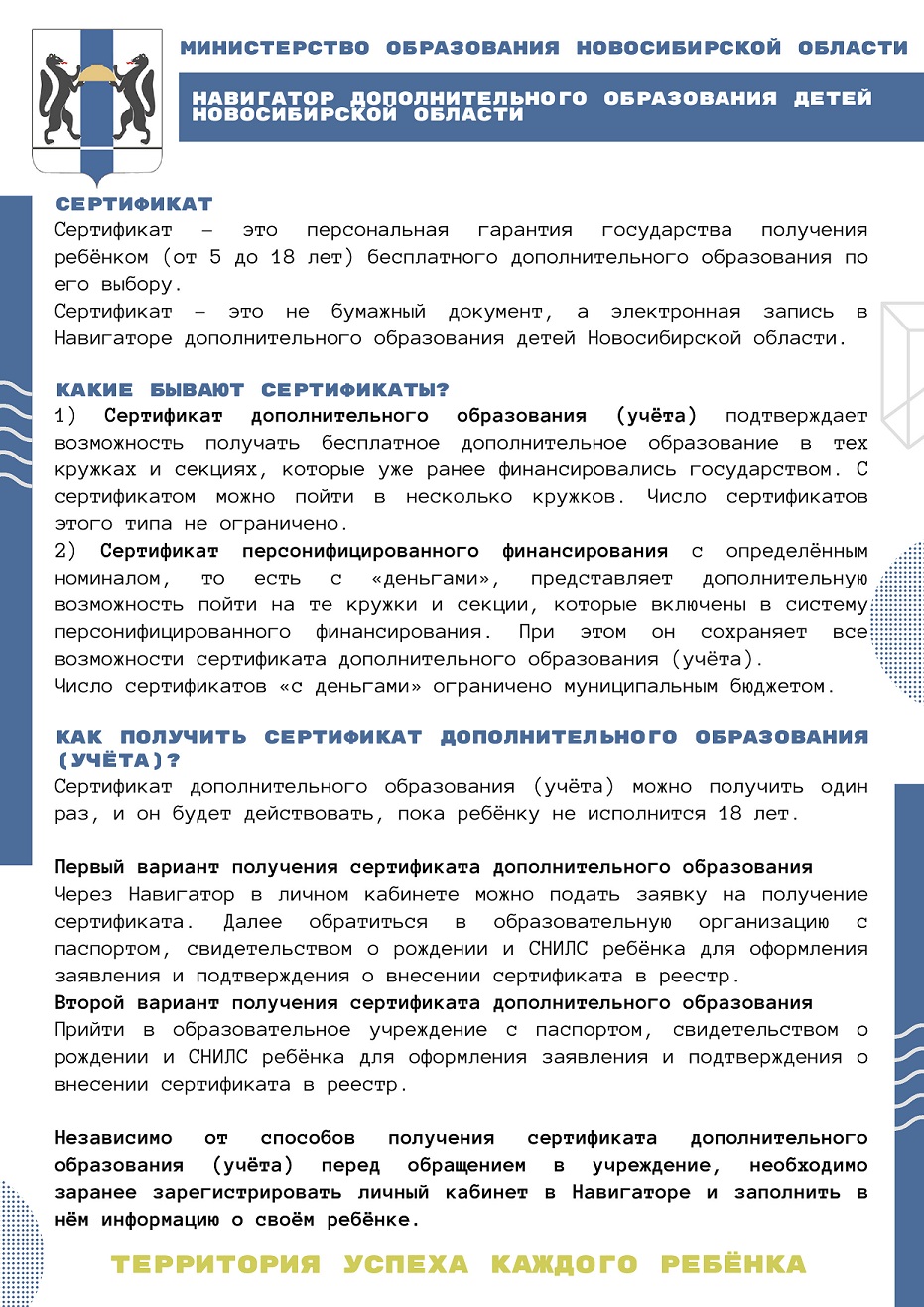 МИНИСТЕРСТВО ОБРАЗОВАНИЯ НОВОСИБИРСКОЙ ОБЛАСТИ

НАВИГАТОР ДОПОЛНИТЕЛЬНОГО ОБРАЗОВАНИЯ ДЕТЕЙ НОВОСИБИРСКОЙ ОБЛАСТИ

СЕРТИФИКАТ
Сертификат – это персональная гарантия государства получения ребёнком (от 5 до 18 лет) бесплатного дополнительного образования по его выбору.
Сертификат – это не бумажный документ, а электронная запись в Навигаторе дополнительного образования детей Новосибирской области.

КАКИЕ БЫВАЮТ СЕРТИФИКАТЫ?
1) Сертификат дополнительного образования (учёта) подтверждает возможность получать бесплатное дополнительное образование в тех кружках и секциях, которые уже ранее финансировались государством. С сертификатом можно пойти в несколько кружков. Число сертификатов этого типа не ограничено.
2) Сертификат персонифицированного финансирования с определённым номиналом, то есть с «деньгами», представляет дополнительную возможность пойти на те кружки и секции, которые включены в систему персонифицированного финансирования. При этом он сохраняет все возможности сертификата дополнительного образования (учёта).
Число сертификатов «с деньгами» ограничено муниципальным бюджетом.

КАК ПОЛУЧИТЬ СЕРТИФИКАТ ДОПОЛНИТЕЛЬНОГО ОБРАЗОВАНИЯ (УЧЁТА)?
Сертификат дополнительного образования (учёта) можно получить один раз, и он будет действовать, пока ребёнку не исполнится 18 лет.

Первый вариант получения сертификата дополнительного образования
Через Навигатор в личном кабинете можно подать заявку на получение сертификата. Далее обратиться в образовательную организацию с паспортом, свидетельством о рождении и СНИЛС ребёнка для оформления заявления и подтверждения о внесении сертификата в реестр.
Второй вариант получения сертификата дополнительного образования
Прийти в образовательное учреждение с паспортом, свидетельством о рождении и СНИЛС ребёнка для оформления заявления и подтверждения о внесении сертификата в реестр.

Независимо от способов получения сертификата дополнительного образования (учёта) перед обращением в учреждение, необходимо заранее зарегистрировать личный кабинет в Навигаторе и заполнить в нём информацию о своём ребёнке.

ТЕРРИТОРИЯ УСПЕХА КАЖДОГО РЕБЁНКА